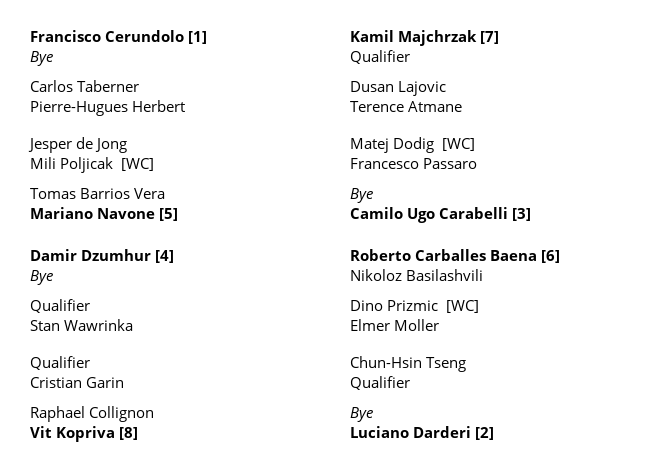 Francisco Cerundolo [1]
Bye

Carlos Taberner
Pierre-Hugues Herbert

Jesper de Jong
Mili Poljicak [WC]

Tomas Barrios Vera
Mariano Navone [5]

Damir Dzumhur [4]
Bye

Qualifier
Stan Wawrinka

Qualifier
Cristian Garin

Raphael Collignon
Vit Kopriva [8]

Kamil Majchrzak [7]
Qualifier

Dusan Lajovic
Terence Atmane

Matej Dodig [WC]
Francesco Passaro

Bye
Camilo Ugo Carabelli [3]

Roberto Carballes Baena [6]
Nikoloz Basilashvili

Dino Prizmic [WC]
Elmer Moller

Chun-Hsin Tseng
Qualifier

Bye
Luciano Darderi [2]